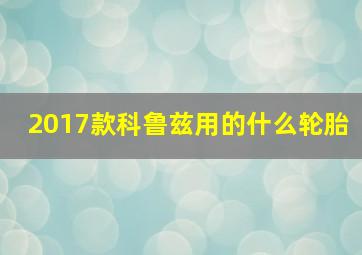 2017款科鲁兹用的什么轮胎